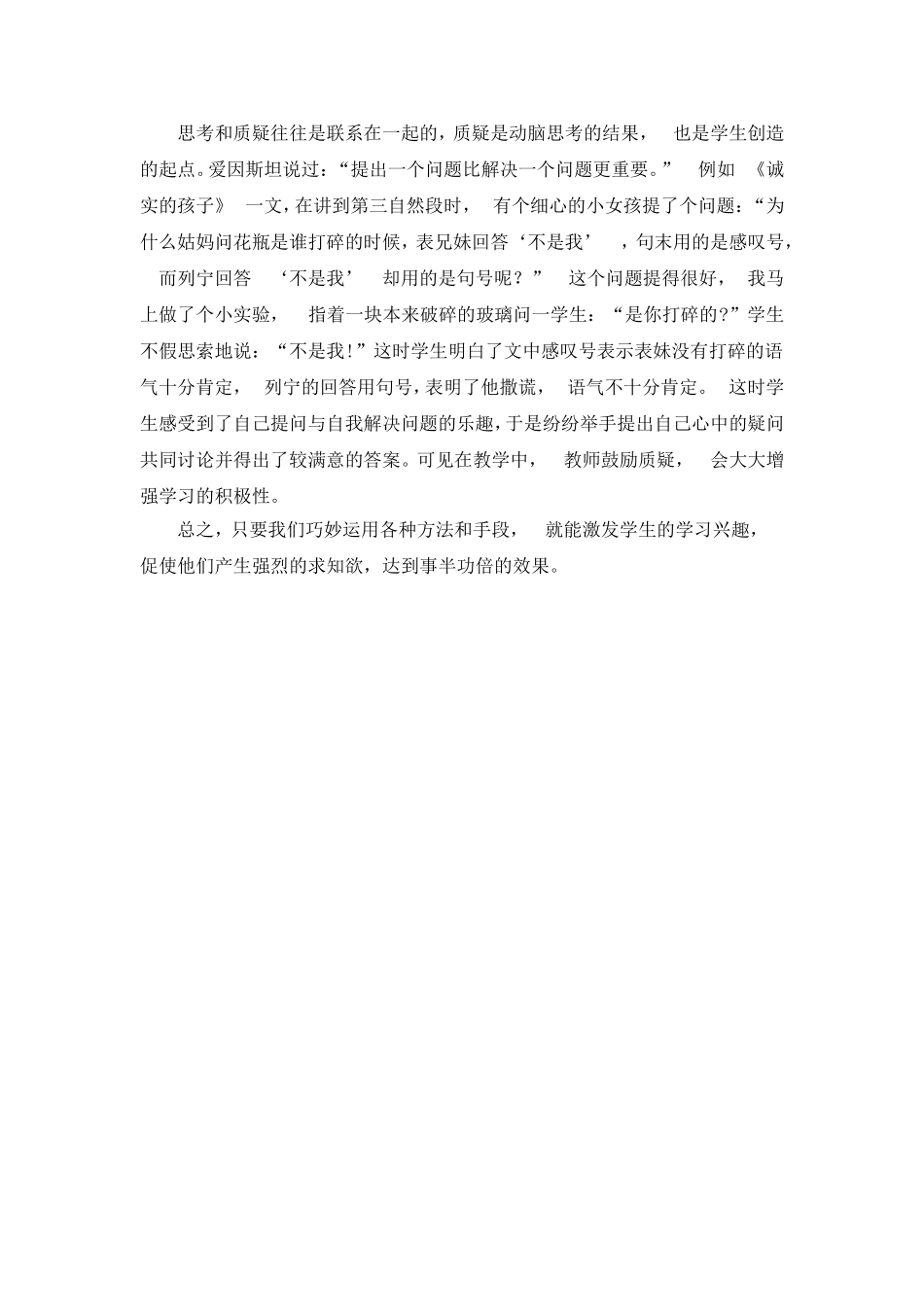 思考和质疑往往是联系在一起的，质疑是动脑思考的结果，也是学生创造的起点。爱因斯坦说过：“提出一个问题比解决一个问题更重要。”例如《诚实的孩子》一文，在讲到第三自然段时，有个细心的小女孩提了个问题：“为什么姑妈问花瓶是谁打碎的时候，表兄妹回答‘不是我’，句末用的是感叹号，而列宁回答‘不是我’却用的是句号呢？”这个问题提得很好，我马上做了个小实验，指着一块本来破碎的玻璃问一学生：“是你打碎的?”学生不假思索地说：“不是我!”这时学生明白了文中感叹号表示表妹没有打碎的语气十分肯定，列宁的回答用句号，表明了他撒谎，语气不十分肯定。这时学生感受到了自己提问与自我解决问题的乐趣，于是纷纷举手提出自己心中的疑问共同讨论并得出了较满意的答案。可见在教学中，教师鼓励质疑，会大大增强学习的积极性。

总之，只要我们巧妙运用各种方法和手段，就能激发学生的学习兴趣，促使他们产生强烈的求知欲，达到事半功倍的效果。